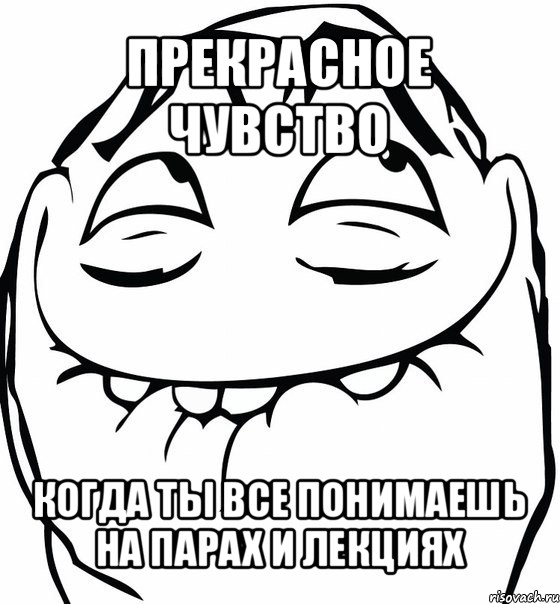 ПРЕКРАСНОЕ ЧУВСТВО

КОГДА ТЫ ВСЕ ПОНИМАЕШЬ НА ПАРАХ И ЛЕКЦИЯХ

risovach.ru